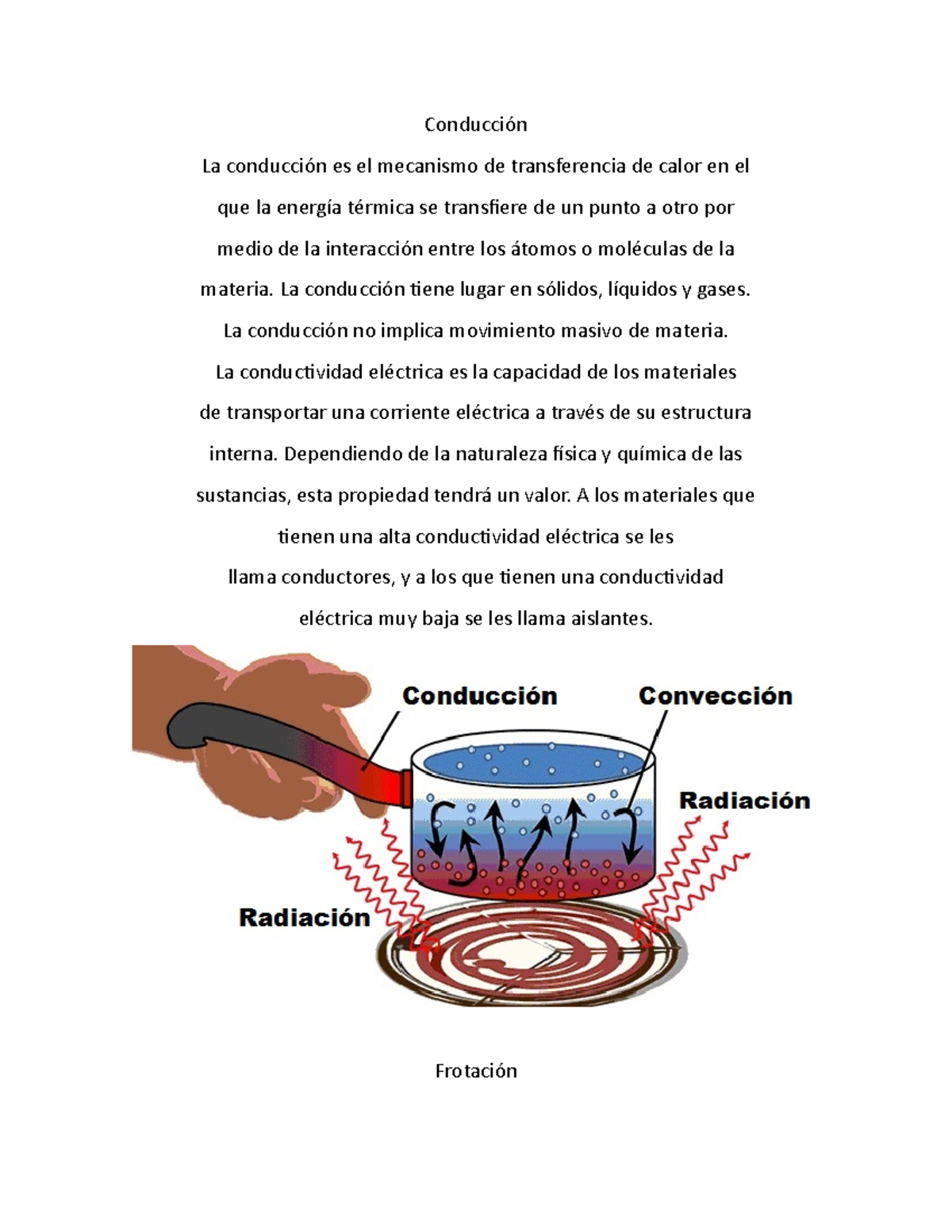 Conducción

La conducción es el mecanismo de transferencia de calor en el que la energía térmica se transfiere de un punto a otro por medio de la interacción entre los átomos o moléculas de la materia. La conducción tiene lugar en sólidos, líquidos y gases. La conducción no implica movimiento masivo de materia.

La conductividad eléctrica es la capacidad de los materiales de transportar una corriente eléctrica a través de su estructura interna. Dependiendo de la naturaleza física y química de las sustancias, esta propiedad tendrá un valor. A los materiales que tienen una alta conductividad eléctrica se les llama conductores, y a los que tienen una conductividad eléctrica muy baja se les llama aislantes.

Conducción

Convección

Radiación

Radiación

Frotación